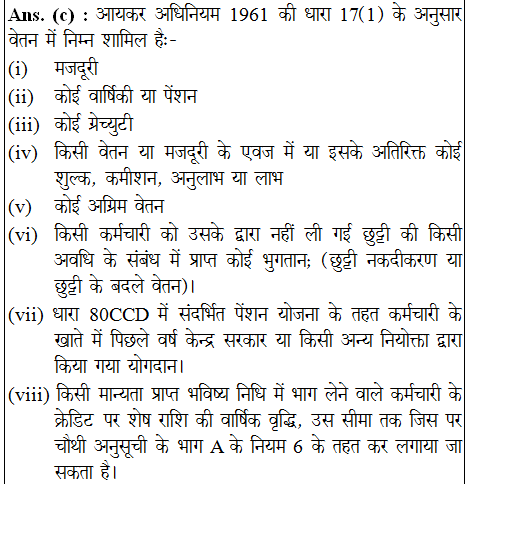 Ans. (c) : आयकर अधिनियम 1961 की धारा 17(1) के अनुसार वेतन में निम्न शामिल हैः-

(i) मजदूरी

(ii) कोई वार्षिकी या पेंशन

(iii) कोई ग्रेच्युटी

(iv) किसी वेतन या मजदूरी के एवज में या इसके अतिरिक्त कोई शुल्क, कमीशन, अनुलाभ या लाभ

(v) कोई अग्रिम वेतन

(vi) किसी कर्मचारी को उसके द्वारा नहीं ली गई छुट्टी की किसी अवधि के संबंध में प्राप्त कोई भुगतान; (छुट्टी नकदीकरण या छुट्टी के बदले वेतन)।

(vii) धारा 80CCD में संदर्भित पेंशन योजना के तहत कर्मचारी के खाते में पिछले वर्ष केन्द्र सरकार या किसी अन्य नियोक्ता द्वारा किया गया योगदान।

(viii) किसी मान्यता प्राप्त भविष्य निधि में भाग लेने वाले कर्मचारी के क्रेडिट पर शेष राशि की वार्षिक वृद्धि, उस सीमा तक जिस पर चौथी अनुसूची के भाग A के नियम 6 के तहत कर लगाया जा सकता है।